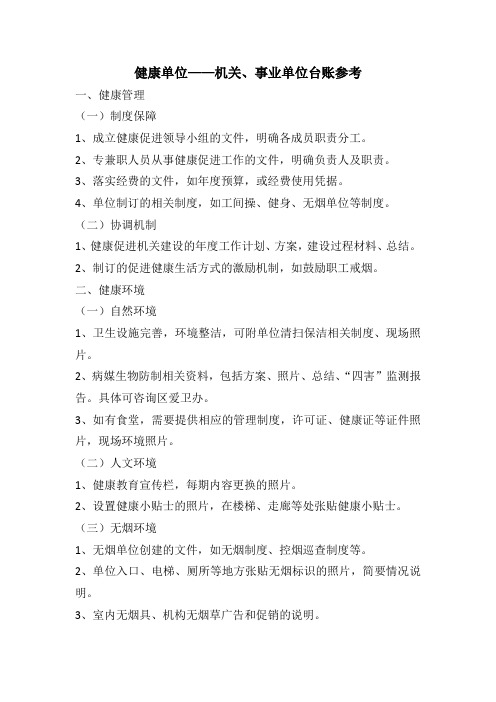 健康单位——机关、事业单位台账参考

一、健康管理

（一）制度保障

1、成立健康促进领导小组的文件，明确各成员职责分工。

2、专兼职人员从事健康促进工作的文件，明确负责人及职责。

3、落实经费的文件，如年度预算，或经费使用凭据。

4、单位制订的相关制度，如工间操、健身、无烟单位等制度。

（二）协调机制

1、健康促进机关建设的年度工作计划、方案，建设过程材料、总结。

2、制订的促进健康生活方式的激励机制，如鼓励职工戒烟。

二、健康环境

（一）自然环境

1、卫生设施完善，环境整洁，可附单位清扫保洁相关制度、现场照片。

2、病媒生物防制相关资料，包括方案、照片、总结、“四害”监测报告。具体可咨询区爱卫办。

3、如有食堂，需要提供相应的管理制度，许可证、健康证等证件照片，现场环境照片。

（二）人文环境

1、健康教育宣传栏，每期内容更换的照片。

2、设置健康小贴士的照片，在楼梯、走廊等处张贴健康小贴士。

（三）无烟环境

1、无烟单位创建的文件，如无烟制度、控烟巡查制度等。

2、单位入口、电梯、厕所等地方张贴无烟标识的照片，简要情况说明。

3、室内无烟具、机构无烟草广告和促销的说明。